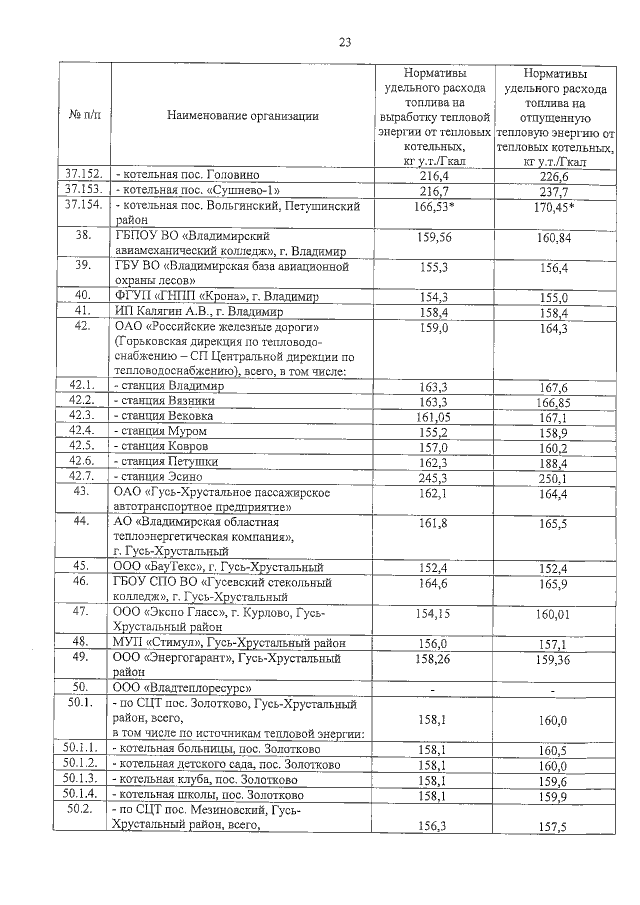 23

| № п/п | Наименование организации | Нормативы удельного расхода топлива на выработку тепловой энергии от тепловых котельных, кг у.т./Гкал | Нормативы удельного расхода топлива на отпущенную тепловую энергию от тепловых котельных, кг у.т./Гкал |
|---|---|---|---|
| 37.152. | - котельная пос. Головино | 216,4 | 226,6 |
| 37.153. | - котельная пос. «Сушнево-1» | 216,7 | 237,7 |
| 37.154. | - котельная пос. Вольгинский, Петушинский район | 166,53* | 170,45* |
| 38. | ГБПОУ ВО «Владимирский авиамеханический колледж», г. Владимир | 159,56 | 160,84 |
| 39. | ГБУ ВО «Владимирская база авиационной охраны лесов» | 155,3 | 156,4 |
| 40. | ФГУП «ГНПП «Крона», г. Владимир | 154,3 | 155,0 |
| 41. | ИП Калягин А.В., г. Владимир | 158,4 | 158,4 |
| 42. | ОАО «Российские железные дороги» (Горьковская дирекция по тепловодоснабжению – СП Центральной дирекции по тепловодоснабжению), всего, в том числе: | 159,0 | 164,3 |
| 42.1. | - станция Владимир | 163,3 | 167,6 |
| 42.2. | - станция Вязники | 163,3 | 166,85 |
| 42.3. | - станция Вековка | 161,05 | 167,1 |
| 42.4. | - станция Муром | 155,2 | 158,9 |
| 42.5. | - станция Ковров | 157,0 | 160,2 |
| 42.6. | - станция Петушки | 162,3 | 188,4 |
| 42.7. | - станция Эсино | 245,3 | 250,1 |
| 43. | ОАО «Гусь-Хрустальное пассажирское автотранспортное предприятие» | 162,1 | 164,4 |
| 44. | АО «Владимирская областная теплоэнергетическая компания», г. Гусь-Хрустальный | 161,8 | 165,5 |
| 45. | ООО «БауТекс», г. Гусь-Хрустальный | 152,4 | 152,4 |
| 46. | ГБОУ СПО ВО «Гусевский стекольный колледж», г. Гусь-Хрустальный | 164,6 | 165,9 |
| 47. | ООО «Экспо Гласс», г. Курлово, Гусь-Хрустальный район | 154,15 | 160,01 |
| 48. | МУП «Стимул», Гусь-Хрустальный район | 156,0 | 157,1 |
| 49. | ООО «Энергогарант», Гусь-Хрустальный район | 158,26 | 159,36 |
| 50. | ООО «Владтеплоресурс» | - | - |
| 50.1. | - по СЦТ пос. Золотково, Гусь-Хрустальный район, всего, в том числе по источникам тепловой энергии: | 158,1 | 160,0 |
| 50.1.1. | - котельная больницы, пос. Золотково | 158,1 | 160,5 |
| 50.1.2. | - котельная детского сада, пос. Золотково | 158,1 | 160,0 |
| 50.1.3. | - котельная клуба, пос. Золотково | 158,1 | 159,6 |
| 50.1.4. | - котельная школы, пос. Золотково | 158,1 | 159,9 |
| 50.2. | - по СЦТ пос. Мезиновский, Гусь-Хрустальный район, всего, | 156,3 | 157,5 |